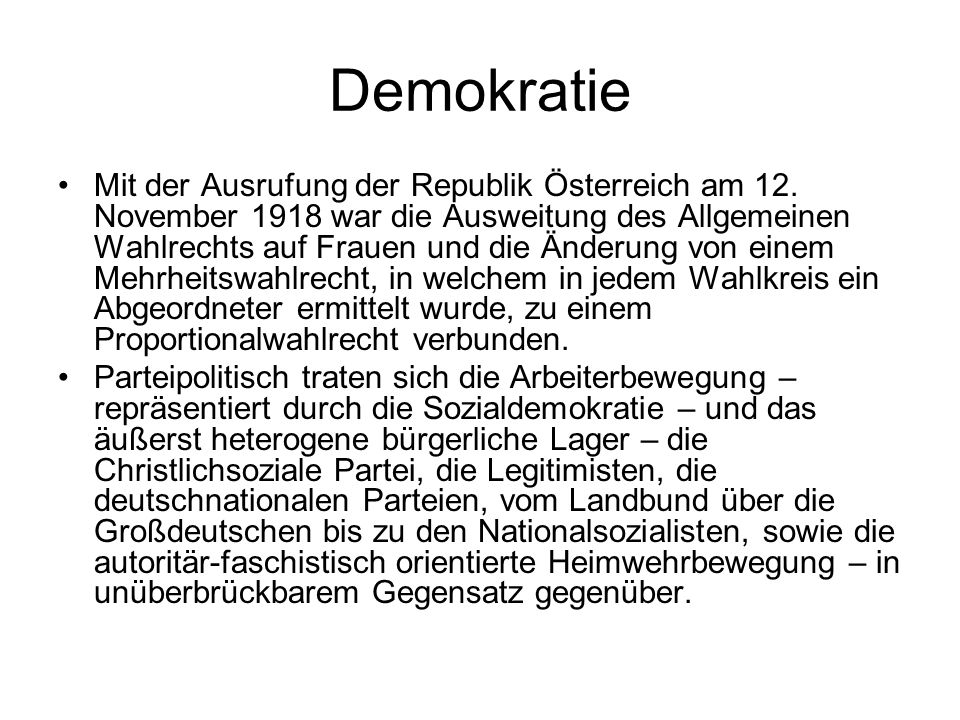 Demokratie

• Mit der Ausrufung der Republik Österreich am 12. November 1918 war die Ausweitung des Allgemeinen Wahlrechts auf Frauen und die Änderung von einem Mehrheitswahlrecht, in welchem in jedem Wahlkreis ein Abgeordneter ermittelt wurde, zu einem Proportionalwahlrecht verbunden.

• Parteipolitisch traten sich die Arbeiterbewegung – repräsentiert durch die Sozialdemokratie – und das äußerst heterogene bürgerliche Lager – die Christlichsoziale Partei, die Legitimisten, die deutschnationalen Parteien, vom Landbund über die Großdeutschen bis zu den Nationalsozialisten, sowie die autoritär-faschistisch orientierte Heimwehrbewegung – in unüberbrückbarem Gegensatz gegenüber.